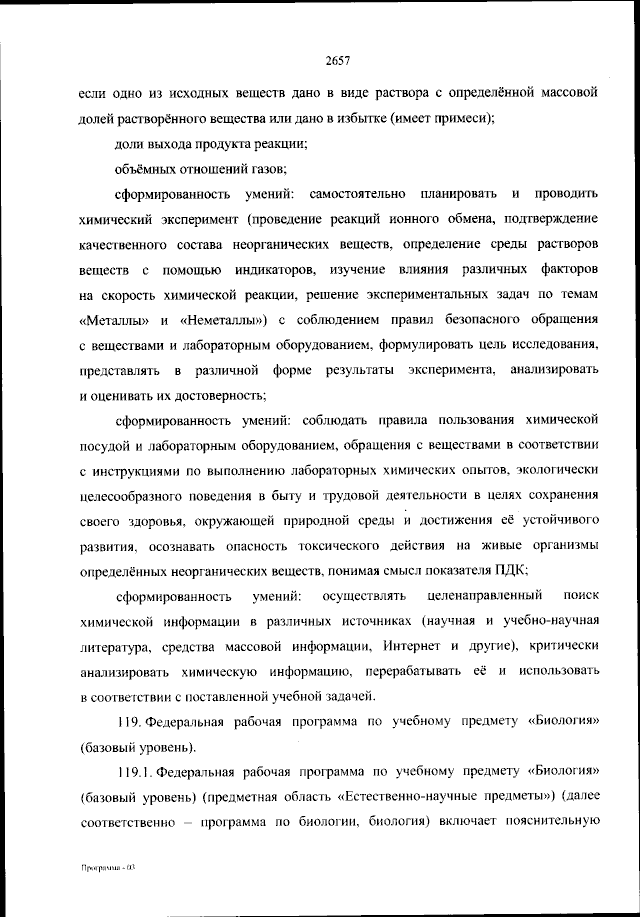 2657

если одно из исходных веществ дано в виде раствора с определённой массовой долей растворённого вещества или дано в избытке (имеет примеси);

доли выхода продукта реакции;

объёмных отношений газов;

сформированность умений: самостоятельно планировать и проводить химический эксперимент (проведение реакций ионного обмена, подтверждение качественного состава неорганических веществ, определение среды растворов веществ с помощью индикаторов, изучение влияния различных факторов на скорость химической реакции, решение экспериментальных задач по темам «Металлы» и «Неметаллы») с соблюдением правил безопасного обращения с веществами и лабораторным оборудованием, формулировать цель исследования, представлять в различной форме результаты эксперимента, анализировать и оценивать их достоверность;

сформированность умений: соблюдать правила пользования химической посудой и лабораторным оборудованием, обращения с веществами в соответствии с инструкциями по выполнению лабораторных химических опытов, экологически целесообразного поведения в быту и трудовой деятельности в целях сохранения своего здоровья, окружающей природной среды и достижения её устойчивого развития, осознавать опасность токсического действия на живые организмы определённых неорганических веществ, понимая смысл показателя ПДК;

сформированность умений: осуществлять целенаправленный поиск химической информации в различных источниках (научная и учебно-научная литература, средства массовой информации, Интернет и другие), критически анализировать химическую информацию, перерабатывать её и использовать в соответствии с поставленной учебной задачей.

119. Федеральная рабочая программа по учебному предмету «Биология» (базовый уровень).

119.1. Федеральная рабочая программа по учебному предмету «Биология» (базовый уровень) (предметная область «Естественно-научные предметы») (далее соответственно – программа по биологии, биология) включает пояснительную

Программа - 03